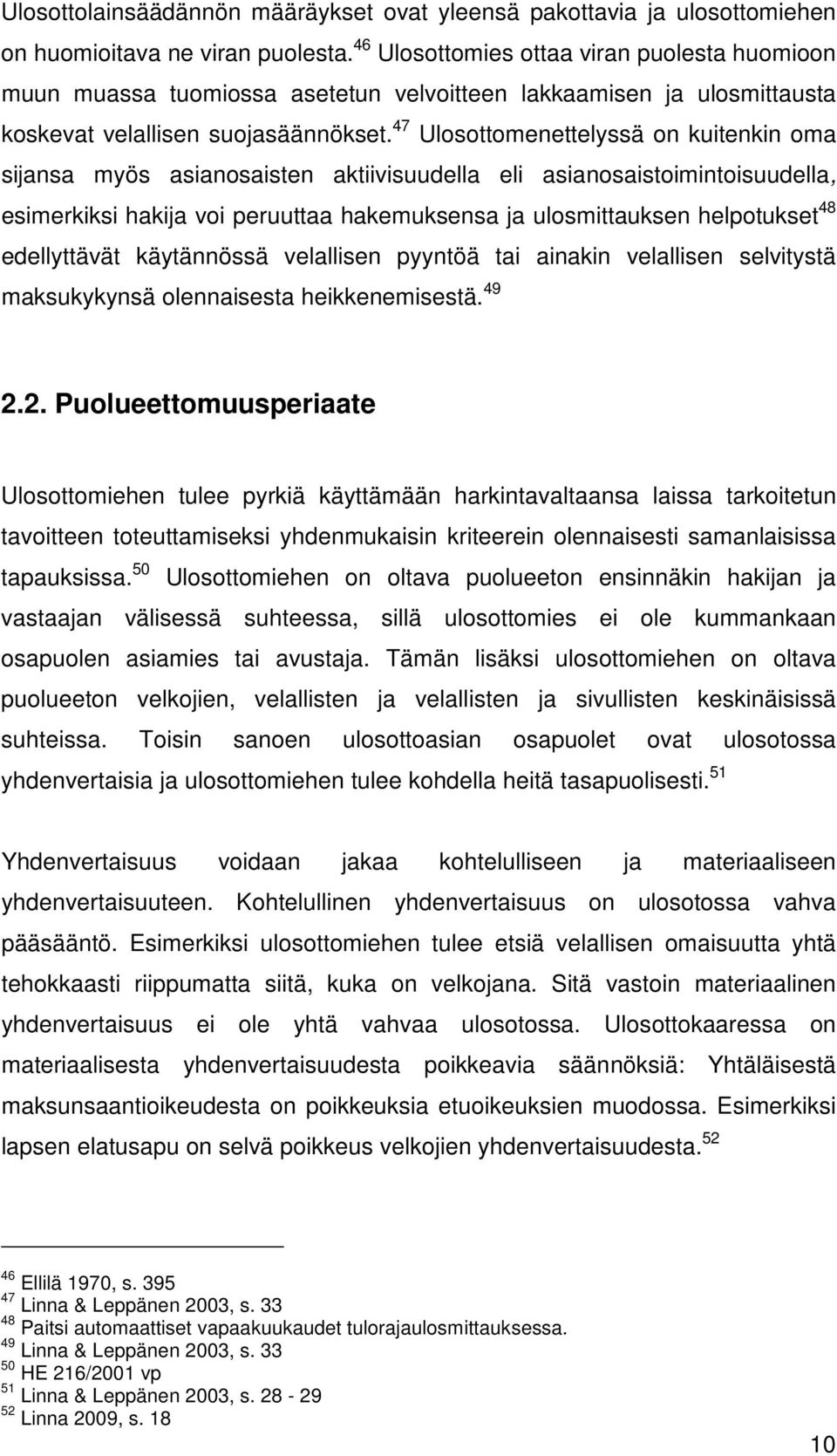 Ulosottolainsäädännön määräykset ovat yleensä pakottavia ja ulosottomiehen on huomioitava ne viran puolesta.$^{46}$ Ulosottomies ottaa viran puolesta huomioon muun muassa tuomiossa asetetun velvoitteen lakkaamisen ja ulosmittausta koskevat velallisen suojasäännökset.$^{47}$ Ulosottomenettelyssä on kuitenkin oma sijansa myös asianosaisten aktiivisuudella eli asianosaistoimintoisuudella, esimerkiksi hakija voi peruuttaa hakemuksensa ja ulosmittauksen helpotukset$^{48}$ edellyttävät käytännössä velallisen pyyntöä tai ainakin velallisen selvitystä maksukykynsä olennaisesta heikkenemisestä.$^{49}$

2.2. Puolueettomuusperiaate

Ulosottomiehen tulee pyrkiä käyttämään harkintavaltaansa laissa tarkoitetun tavoitteen toteuttamiseksi yhdenmukaisin kriteerein olennaisesti samanlaisissa tapauksissa.$^{50}$ Ulosottomiehen on oltava puolueeton ensinnäkin hakijan ja vastaajan välisessä suhteessa, sillä ulosottomies ei ole kummankaan osapuolen asiamies tai avustaja. Tämän lisäksi ulosottomiehen on oltava puolueeton velkojien, velallisten ja velallisten ja sivullisten keskinäisissä suhteissa. Toisin sanoen ulosottoasian osapuolet ovat ulosotossa yhdenvertaisia ja ulosottomiehen tulee kohdella heitä tasapuolisesti.$^{51}$

Yhdenvertaisuus voidaan jakaa kohtelulliseen ja materiaaliseen yhdenvertaisuuteen. Kohtelullinen yhdenvertaisuus on ulosotossa vahva pääsääntö. Esimerkiksi ulosottomiehen tulee etsiä velallisen omaisuutta yhtä tehokkaasti riippumatta siitä, kuka on velkojana. Sitä vastoin materiaalinen yhdenvertaisuus ei ole yhtä vahvaa ulosotossa. Ulosottokaaressa on materiaalisesta yhdenvertaisuudesta poikkeavia säännöksiä: Yhtäläisestä maksunsaantioikeudesta on poikkeuksia etuoikeuksien muodossa. Esimerkiksi lapsen elatusapu on selvä poikkeus velkojien yhdenvertaisuudesta.$^{52}$

$^{46}$ Ellilä 1970, s. 395
$^{47}$ Linna & Leppänen 2003, s. 33
$^{48}$ Paitsi automaattiset vapaakuukaudet tulorajaulosmittauksessa.
$^{49}$ Linna & Leppänen 2003, s. 33
$^{50}$ HE 216/2001 vp
$^{51}$ Linna & Leppänen 2003, s. 28 - 29
$^{52}$ Linna 2009, s. 18

10